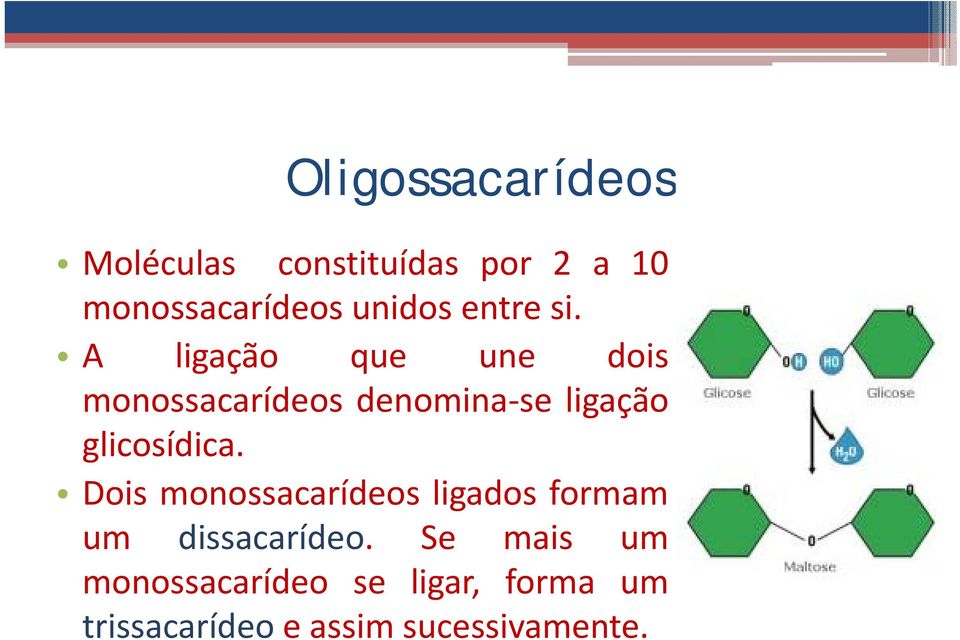 Oligossacarídeos

• Moléculas constituídas por 2 a 10 monossacarídeos unidos entre si.

• A ligação que une dois monossacarídeos denomina-se ligação glicosídica.

• Dois monossacarídeos ligados formam um dissacarídeo. Se mais um monossacarídeo se ligar, forma um trissacarídeo e assim sucessivamente.

O O
O H HO
Glicose Glicose
$H_2O$
O O
O
Maltose